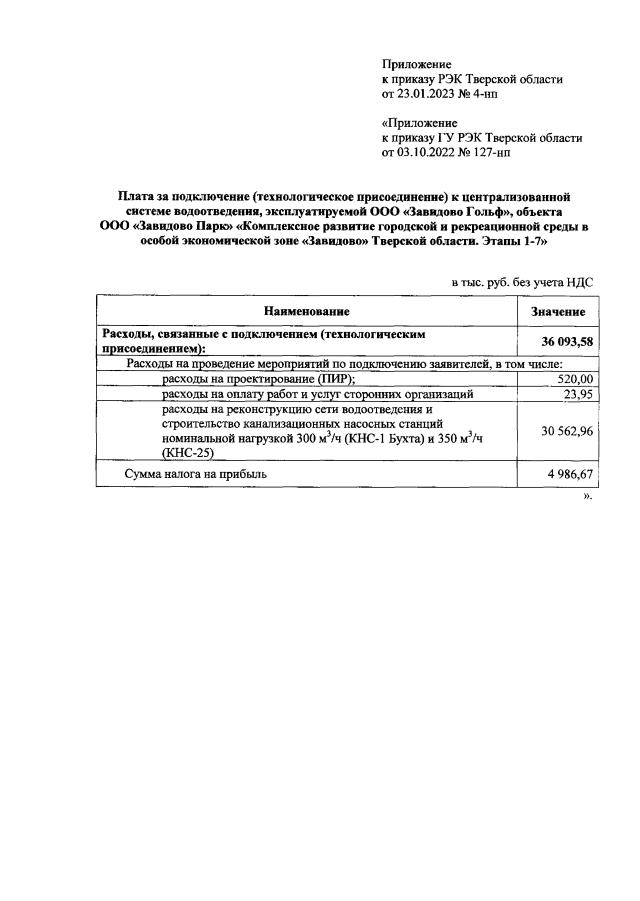 Приложение
к приказу РЭК Тверской области
от 23.01.2023 № 4-нп

«Приложение
к приказу ГУ РЭК Тверской области
от 03.10.2022 № 127-нп

Плата за подключение (технологическое присоединение) к централизованной системе водоотведения, эксплуатируемой ООО «Завидово Гольф», объекта ООО «Завидово Парк» «Комплексное развитие городской и рекреационной среды в особой экономической зоне «Завидово» Тверской области. Этапы 1-7»

в тыс. руб. без учета НДС

| Наименование | Значение |
|---|---|
| Расходы, связанные с подключением (технологическим присоединением): | 36 093,58 |
| Расходы на проведение мероприятий по подключению заявителей, в том числе: | |
| расходы на проектирование (ПИР); | 520,00 |
| расходы на оплату работ и услуг сторонних организаций | 23,95 |
| расходы на реконструкцию сети водоотведения и строительство канализационных насосных станций номинальной нагрузкой 300 $м^3/ч$ (КНС-1 Бухта) и 350 $м^3/ч$ (КНС-25) | 30 562,96 |
| Сумма налога на прибыль | 4 986,67 |

».